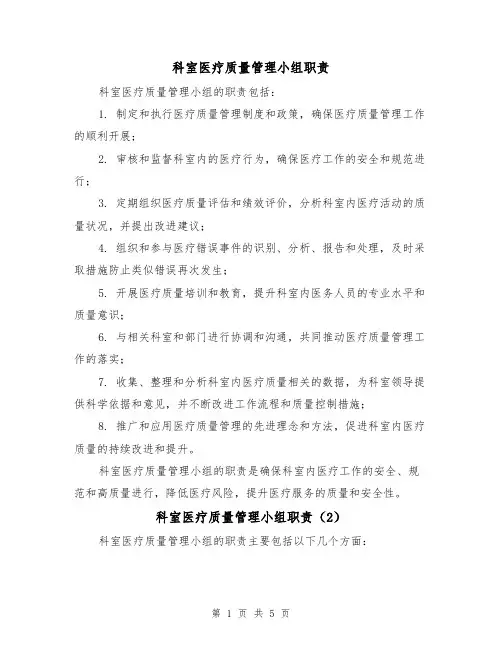 科室医疗质量管理小组职责

科室医疗质量管理小组的职责包括：

1. 制定和执行医疗质量管理制度和政策，确保医疗质量管理工作的顺利开展；

2. 审核和监督科室内的医疗行为，确保医疗工作的安全和规范进行；

3. 定期组织医疗质量评估和绩效评价，分析科室内医疗活动的质量状况，并提出改进建议；

4. 组织和参与医疗错误事件的识别、分析、报告和处理，及时采取措施防止类似错误再次发生；

5. 开展医疗质量培训和教育，提升科室内医务人员的专业水平和质量意识；

6. 与相关科室和部门进行协调和沟通，共同推动医疗质量管理工作的落实；

7. 收集、整理和分析科室内医疗质量相关的数据，为科室领导提供科学依据和意见，并不断改进工作流程和质量控制措施；

8. 推广和应用医疗质量管理的先进理念和方法，促进科室内医疗质量的持续改进和提升。

科室医疗质量管理小组的职责是确保科室内医疗工作的安全、规范和高质量进行，降低医疗风险，提升医疗服务的质量和安全性。

科室医疗质量管理小组职责（2）

科室医疗质量管理小组的职责主要包括以下几个方面：

第 1 页 共 5 页